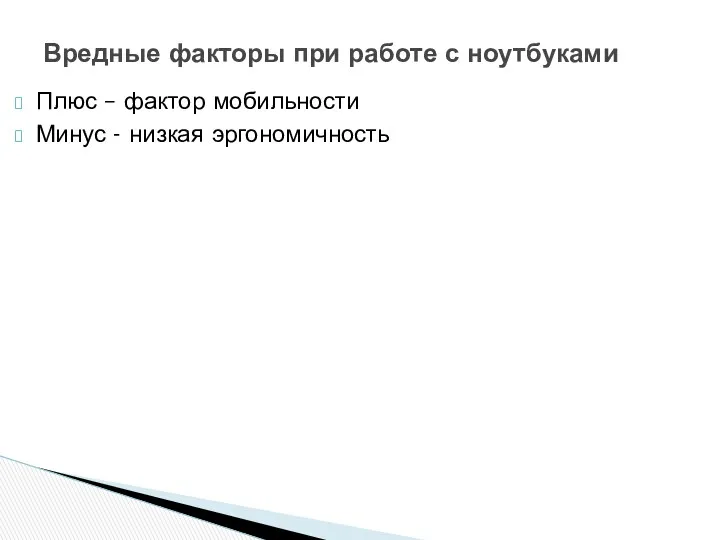 Вредные факторы при работе с ноутбуками

Плюс – фактор мобильности
Минус - низкая эргономичность